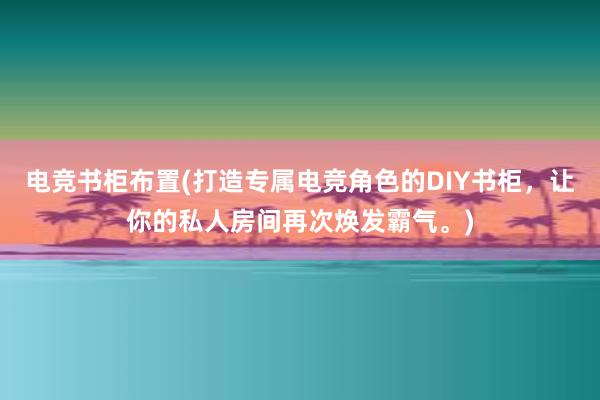 电竞书柜布置(打造专属电竞角色的DIY书柜，让你的私人房间再次焕发霸气。)